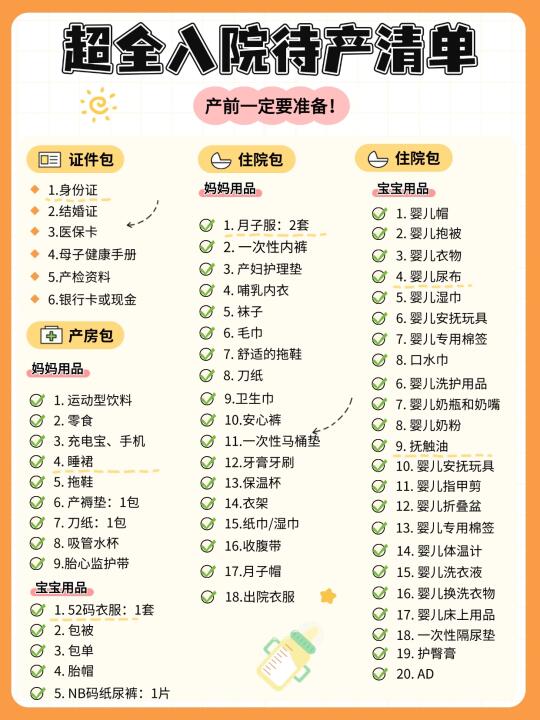 超全入院待产清单

产前一定要准备！

证件包

1.身份证
2.结婚证
3.医保卡
4.母子健康手册
5.产检资料
6.银行卡或现金

产房包

妈妈用品

1. 运动型饮料
2. 零食
3. 充电宝、手机
4. 睡裙
5. 拖鞋
6. 产褥垫：1包
7. 刀纸：1包
8. 吸管水杯
9.胎心监护带

宝宝用品

1. 52码衣服：1套
2. 包被
3. 包单
4. 胎帽
5. NB码纸尿裤：1片

住院包

妈妈用品

1. 月子服：2套
2. 一次性内裤
3. 产妇护理垫
4. 哺乳内衣
5. 袜子
6. 毛巾
7. 舒适的拖鞋
8. 刀纸
9.卫生巾
10.安心裤
11.一次性马桶垫
12.牙膏牙刷
13.保温杯
14.衣架
15.纸巾/湿巾
16.收腹带
17.月子帽
18.出院衣服

住院包

宝宝用品

1. 婴儿帽
2. 婴儿抱被
3. 婴儿衣物
4. 婴儿尿布
5. 婴儿湿巾
6. 婴儿安抚玩具
7. 婴儿专用棉签
8. 口水巾
6. 婴儿洗护用品
7. 婴儿奶瓶和奶嘴
8. 婴儿奶粉
9. 抚触油
10. 婴儿安抚玩具
11. 婴儿指甲剪
12. 婴儿折叠盆
13. 婴儿专用棉签
14. 婴儿体温计
15. 婴儿洗衣液
16. 婴儿换洗衣物
17. 婴儿床上用品
18. 一次性隔尿垫
19. 护臀膏
20. AD